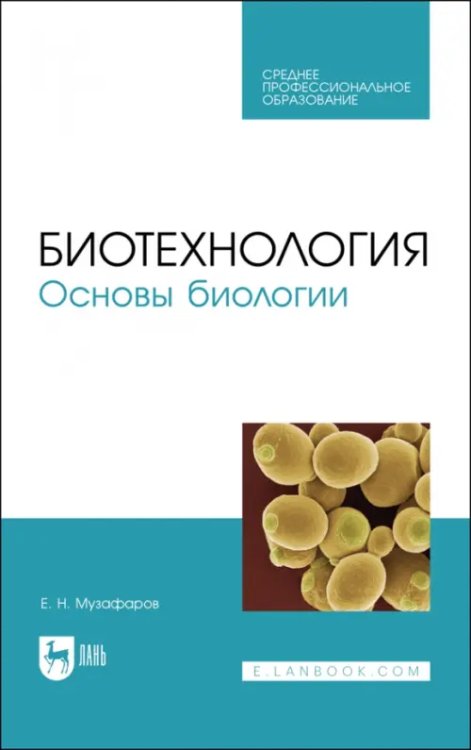 СРЕДНЕЕ ПРОФЕССИОНАЛЬНОЕ ОБРАЗОВАНИЕ

БИОТЕХНОЛОГИЯ
Основы биологии

Е. Н. Музафаров

ЛАНЬ

E.LANBOOK.COM